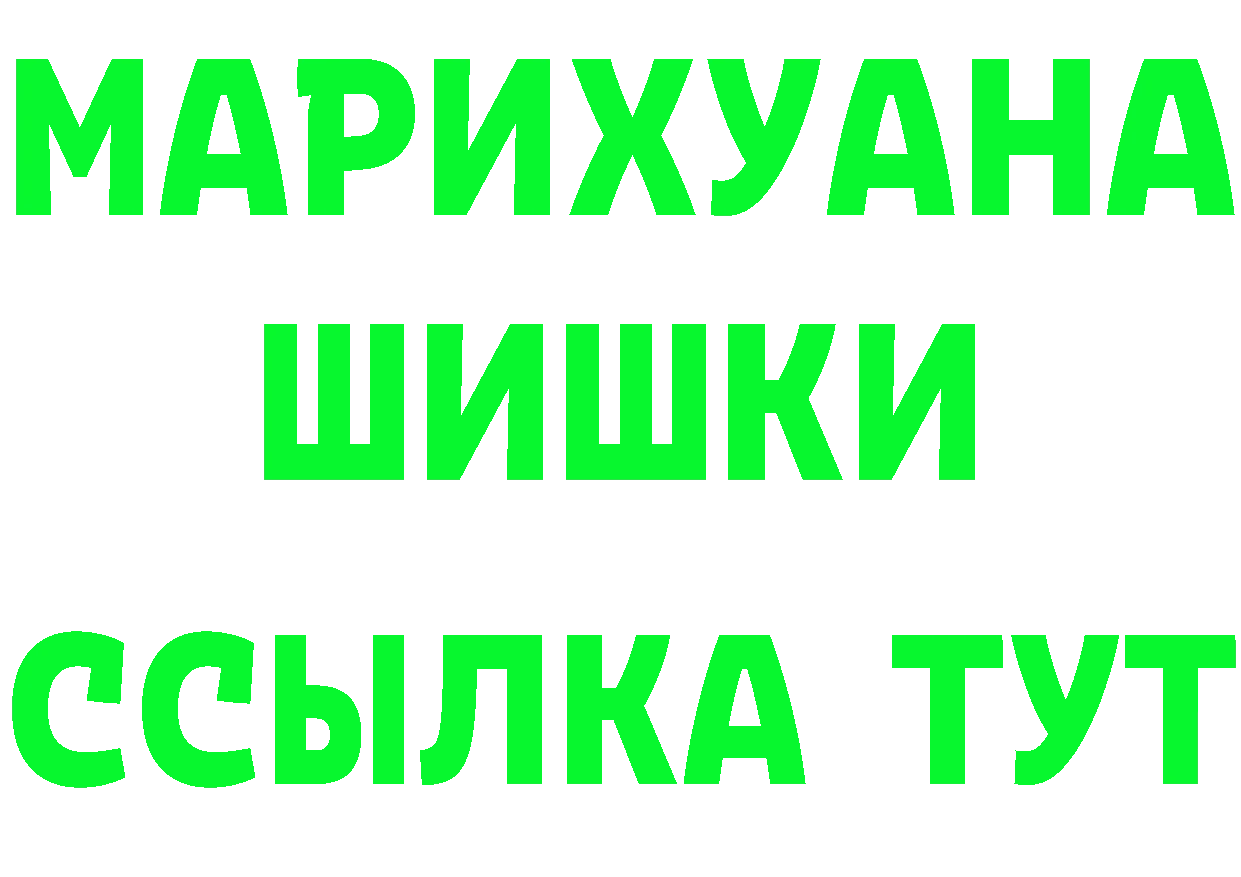 МАРИХУАНА
ШИШКИ
ССЫЛКА ТУТ